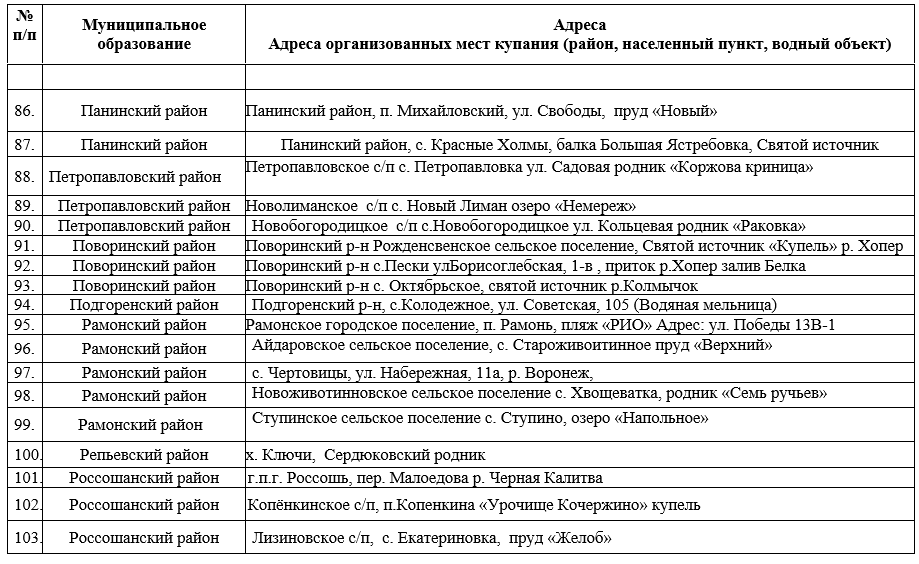 | № п/п | Муниципальное образование | Адреса Адреса организованных мест купания (район, населенный пункт, водный объект) |
|---|---|---|
| | | |
| 86. | Панинский район | Панинский район, п. Михайловский, ул. Свободы, пруд «Новый» |
| 87. | Панинский район | Панинский район, с. Красные Холмы, балка Большая Ястребовка, Святой источник |
| 88. | Петропавловский район | Петропавловское с/п с. Петропавловка ул. Садовая родник «Коржова криница» |
| 89. | Петропавловский район | Новолиманское с/п с. Новый Лиман озеро «Немереж» |
| 90. | Петропавловский район | Новобогородицкое с/п с.Новобогородицкое ул. Кольцевая родник «Раковка» |
| 91. | Поворинский район | Поворинский р-н Рожденсвенское сельское поселение, Святой источник «Купель» р. Хопер |
| 92. | Поворинский район | Поворинский р-н с.Пески улБорисоглебская, 1-в , приток р.Хопер залив Белка |
| 93. | Поворинский район | Поворинский р-н с. Октябрьское, святой источник р.Колмычок |
| 94. | Подгоренский район | Подгоренский р-н, с.Колодежное, ул. Советская, 105 (Водяная мельница) |
| 95. | Рамонский район | Рамонское городское поселение, п. Рамонь, пляж «РИО» Адрес: ул. Победы 13В-1 |
| 96. | Рамонский район | Айдаровское сельское поселение, с. Староживоитинное пруд «Верхний» |
| 97. | Рамонский район | с. Чертовицы, ул. Набережная, 11а, р. Воронеж, |
| 98. | Рамонский район | Новоживотинновское сельское поселение с. Хвощеватка, родник «Семь ручьев» |
| 99. | Рамонский район | Ступинское сельское поселение с. Ступино, озеро «Напольное» |
| 100. | Репьевский район | х. Ключи, Сердюковский родник |
| 101. | Россошанский район | г.п.г. Россошь, пер. Малоедова р. Черная Калитва |
| 102. | Россошанский район | Копёнкинское с/п, п.Копенкина «Урочище Кочержино» купель |
| 103. | Россошанский район | Лизиновское с/п, с. Екатериновка, пруд «Желоб» |